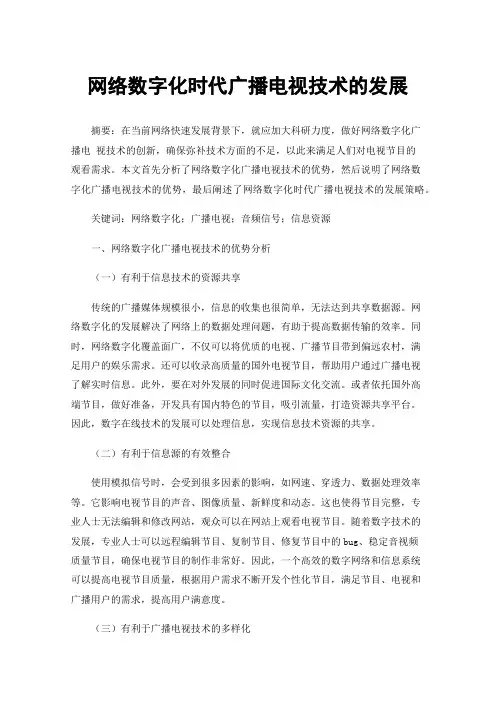 网络数字化时代广播电视技术的发展

摘要：在当前网络快速发展背景下，就应加大科研力度，做好网络数字化广播电 视技术的创新，确保弥补技术方面的不足，以此来满足人们对电视节目的观看需求。本文首先分析了网络数字化广播电视技术的优势，然后说明了网络数字化广播电视技术的优势，最后阐述了网络数字化时代广播电视技术的发展策略。

关键词：网络数字化；广播电视；音频信号；信息资源

一、网络数字化广播电视技术的优势分析

（一）有利于信息技术的资源共享

传统的广播媒体规模很小，信息的收集也很简单，无法达到共享数据源。网络数字化的发展解决了网络上的数据处理问题，有助于提高数据传输的效率。同时，网络数字化覆盖面广，不仅可以将优质的电视、广播节目带到偏远农村，满足用户的娱乐需求。还可以收录高质量的国外电视节目，帮助用户通过广播电视了解实时信息。此外，要在对外发展的同时促进国际文化交流。或者依托国外高端节目，做好准备，开发具有国内特色的节目，吸引流量，打造资源共享平台。因此，数字在线技术的发展可以处理信息，实现信息技术资源的共享。

（二）有利于信息源的有效整合

使用模拟信号时，会受到很多因素的影响，如网速、穿透力、数据处理效率等。它影响电视节目的声音、图像质量、新鲜度和动态。这也使得节目完整，专业人士无法编辑和修改网站，观众可以在网站上观看电视节目。随着数字技术的发展，专业人士可以远程编辑节目、复制节目、修复节目中的bug、稳定音视频质量节目，确保电视节目的制作非常好。因此，一个高效的数字网络和信息系统可以提高电视节目质量，根据用户需求不断开发个性化节目，满足节目、电视和广播用户的需求，提高用户满意度。

（三）有利于广播电视技术的多样化